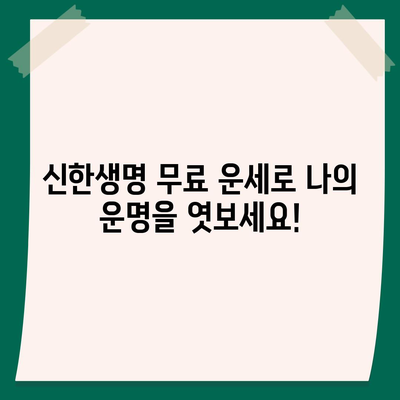 신한생명 무료 운세로 나의 운명을 엿보세요!